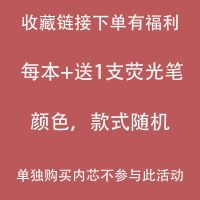 收藏链接下单有福利

每本+送1支荧光笔

颜色，款式随机

单独购买内芯不参与此活动